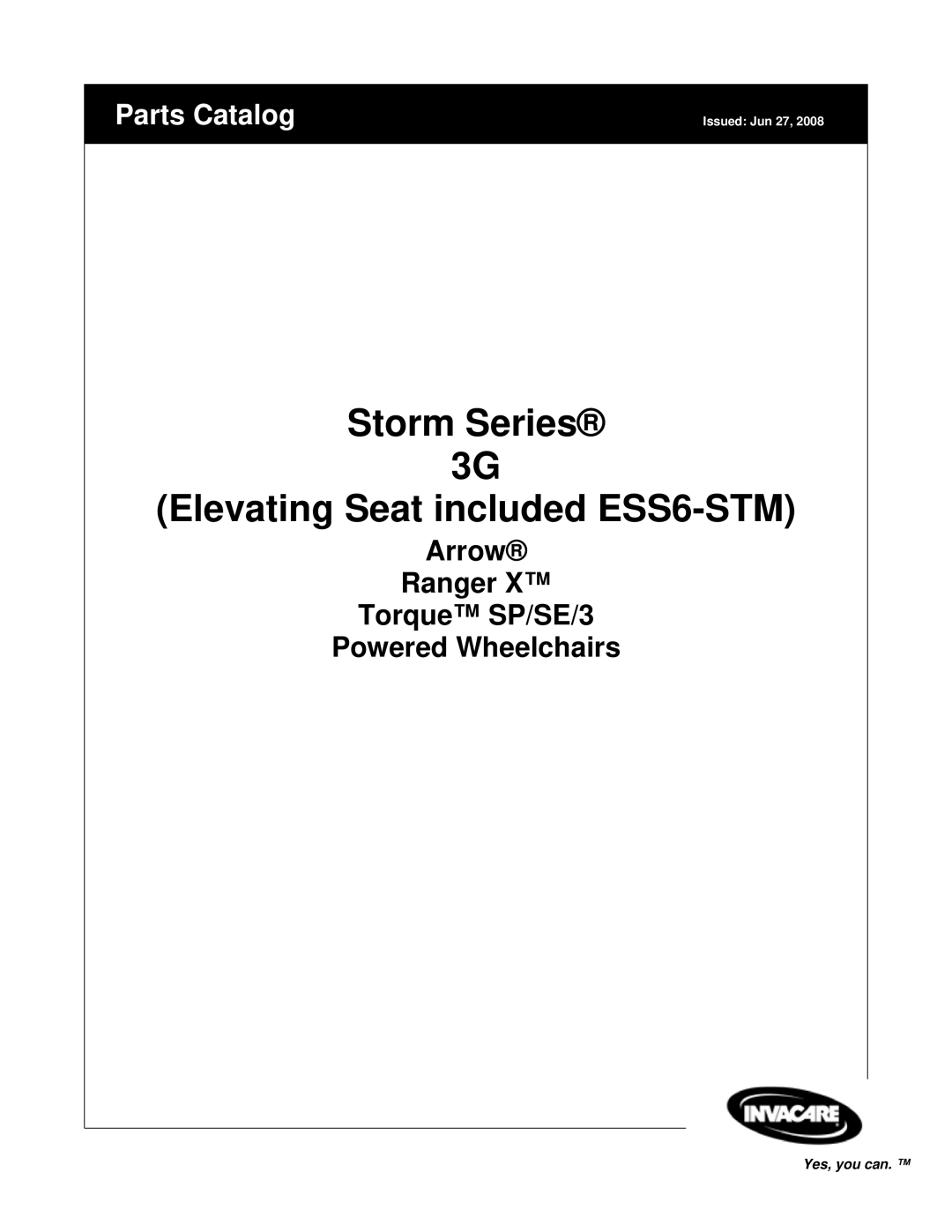 Parts Catalog

Issued: Jun 27, 2008

Storm Series®
3G
(Elevating Seat included ESS6-STM)

Arrow®
Ranger X™
Torque™ SP/SE/3
Powered Wheelchairs

INVACARE

Yes, you can. ™